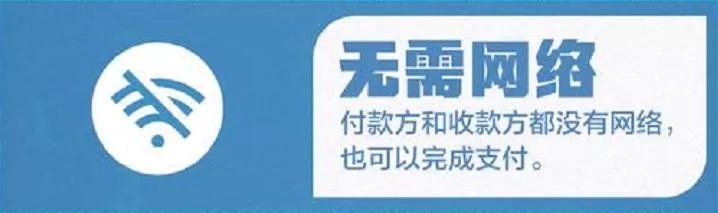 无需网络

付款方和收款方都没有网络，也可以完成支付。